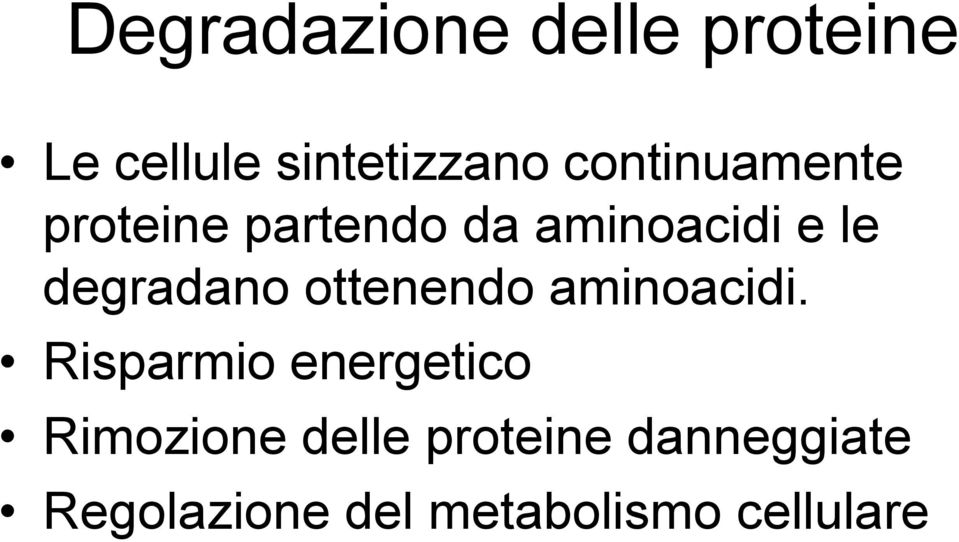 Degradazione delle proteine

• Le cellule sintetizzano continuamente proteine partendo da aminoacidi e le degradano ottenendo aminoacidi.
• Risparmio energetico
• Rimozione delle proteine danneggiate
• Regolazione del metabolismo cellulare